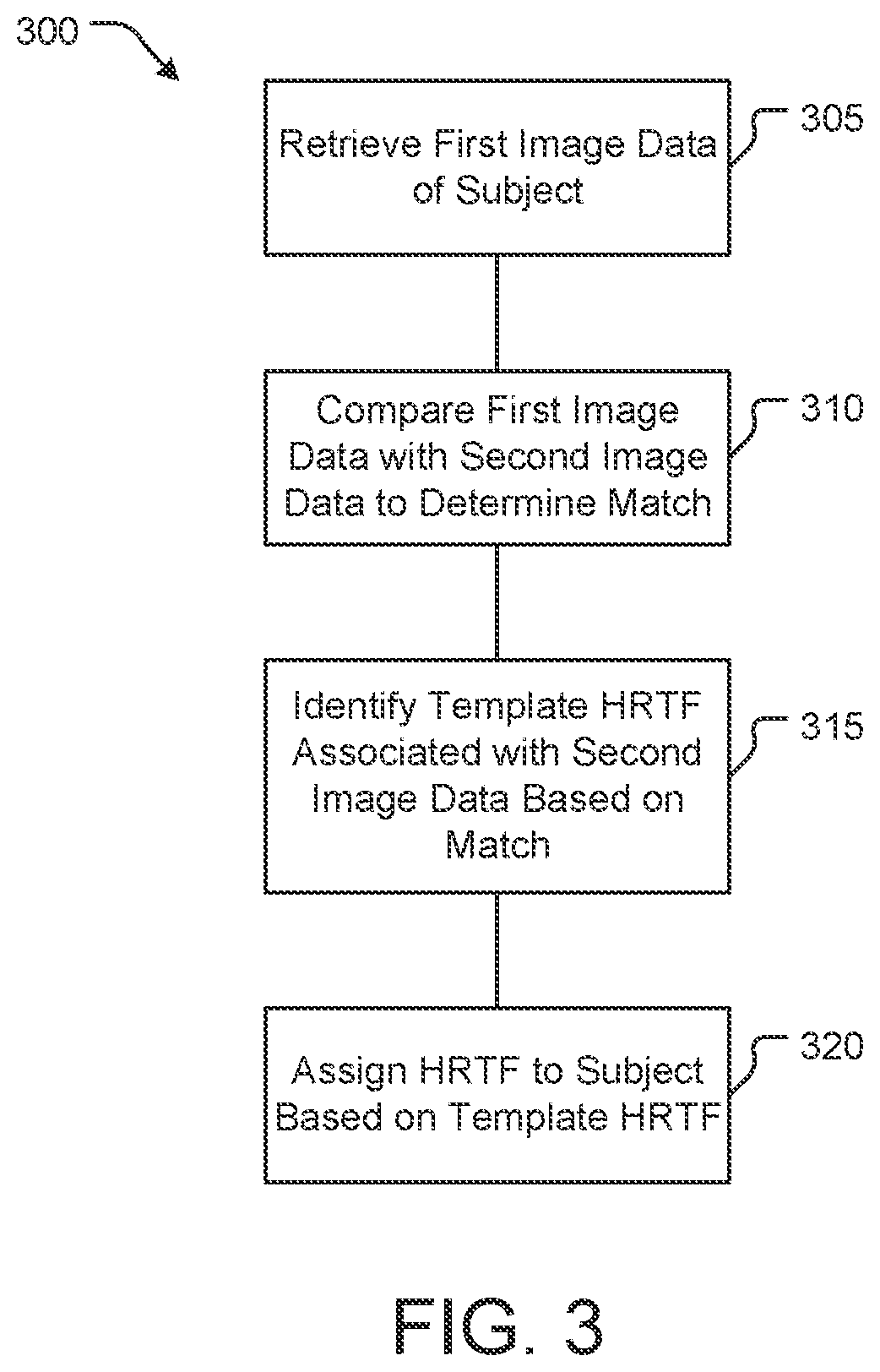 300

Retrieve First Image Data of Subject

305

Compare First Image Data with Second Image Data to Determine Match

310

Identify Template HRTF Associated with Second Image Data Based on Match

315

Assign HRTF to Subject Based on Template HRTF

320

FIG. 3